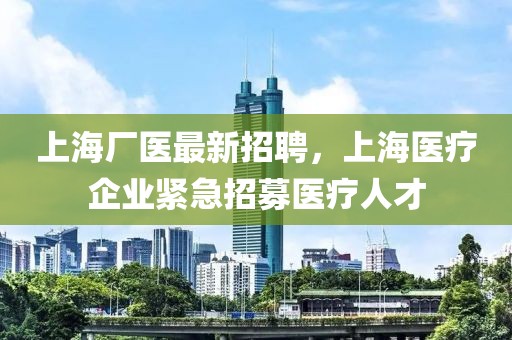 上海厂医最新招聘，上海医疗企业紧急招募医疗人才